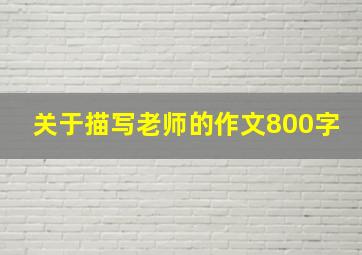 关于描写老师的作文800字